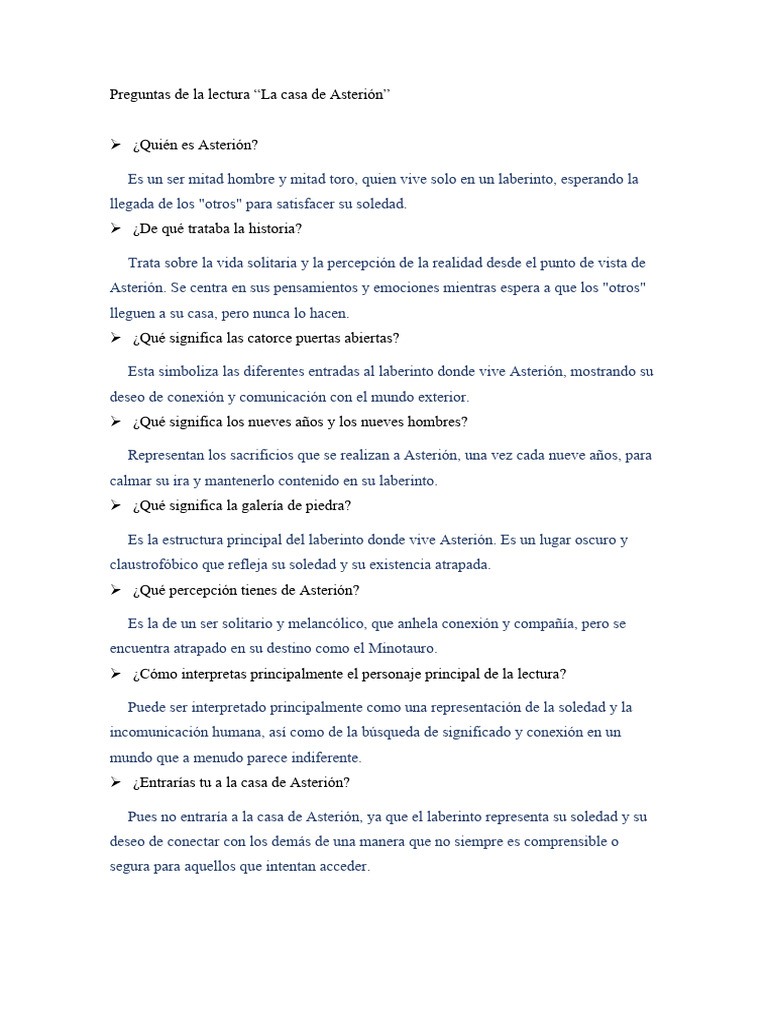 Preguntas de la lectura “La casa de Asterión”

➢ ¿Quién es Asterión?

Es un ser mitad hombre y mitad toro, quien vive solo en un laberinto, esperando la llegada de los "otros" para satisfacer su soledad.

➢ ¿De qué trataba la historia?

Trata sobre la vida solitaria y la percepción de la realidad desde el punto de vista de Asterión. Se centra en sus pensamientos y emociones mientras espera a que los "otros" lleguen a su casa, pero nunca lo hacen.

➢ ¿Qué significa las catorce puertas abiertas?

Esta simboliza las diferentes entradas al laberinto donde vive Asterión, mostrando su deseo de conexión y comunicación con el mundo exterior.

➢ ¿Qué significa los nueves años y los nueves hombres?

Representan los sacrificios que se realizan a Asterión, una vez cada nueve años, para calmar su ira y mantenerlo contenido en su laberinto.

➢ ¿Qué significa la galería de piedra?

Es la estructura principal del laberinto donde vive Asterión. Es un lugar oscuro y claustrofóbico que refleja su soledad y su existencia atrapada.

➢ ¿Qué percepción tienes de Asterión?

Es la de un ser solitario y melancólico, que anhela conexión y compañía, pero se encuentra atrapado en su destino como el Minotauro.

➢ ¿Cómo interpretas principalmente el personaje principal de la lectura?

Puede ser interpretado principalmente como una representación de la soledad y la incomunicación humana, así como de la búsqueda de significado y conexión en un mundo que a menudo parece indiferente.

➢ ¿Entrarías tu a la casa de Asterión?

Pues no entraría a la casa de Asterión, ya que el laberinto representa su soledad y su deseo de conectar con los demás de una manera que no siempre es comprensible o segura para aquellos que intentan acceder.